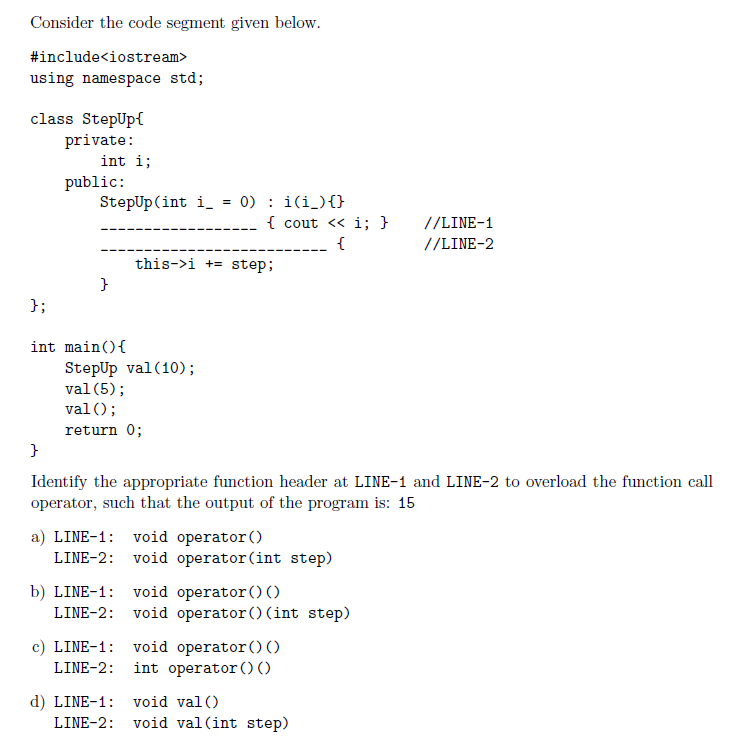 Consider the code segment given below.

#include<iostream>
using namespace std;

class StepUp{
    private:
        int i;
    public:
        StepUp(int i_ = 0) : i(i_){}
        ____ { cout << i; }     //LINE-1
        ____ {                  //LINE-2
            this->i += step;
        }
};

int main(){
    StepUp val(10);
    val(5);
    val();
    return 0;
}

Identify the appropriate function header at LINE-1 and LINE-2 to overload the function call operator, such that the output of the program is: 15

a) LINE-1: void operator()
LINE-2: void operator(int step)

b) LINE-1: void operator()()
LINE-2: void operator()(int step)

c) LINE-1: void operator()()
LINE-2: int operator()()

d) LINE-1: void val()
LINE-2: void val(int step)